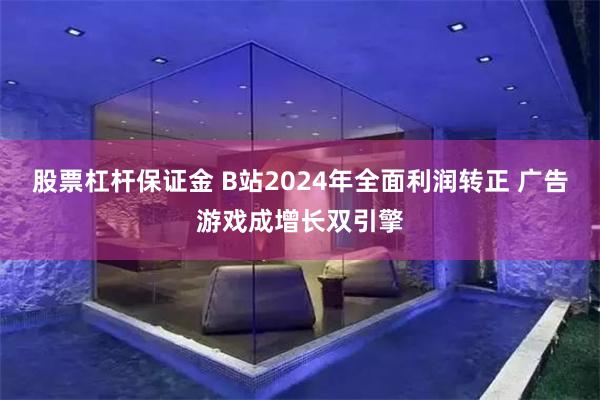 股票杠杆保证金 B站2024年全面利润转正 广告游戏成增长双引擎